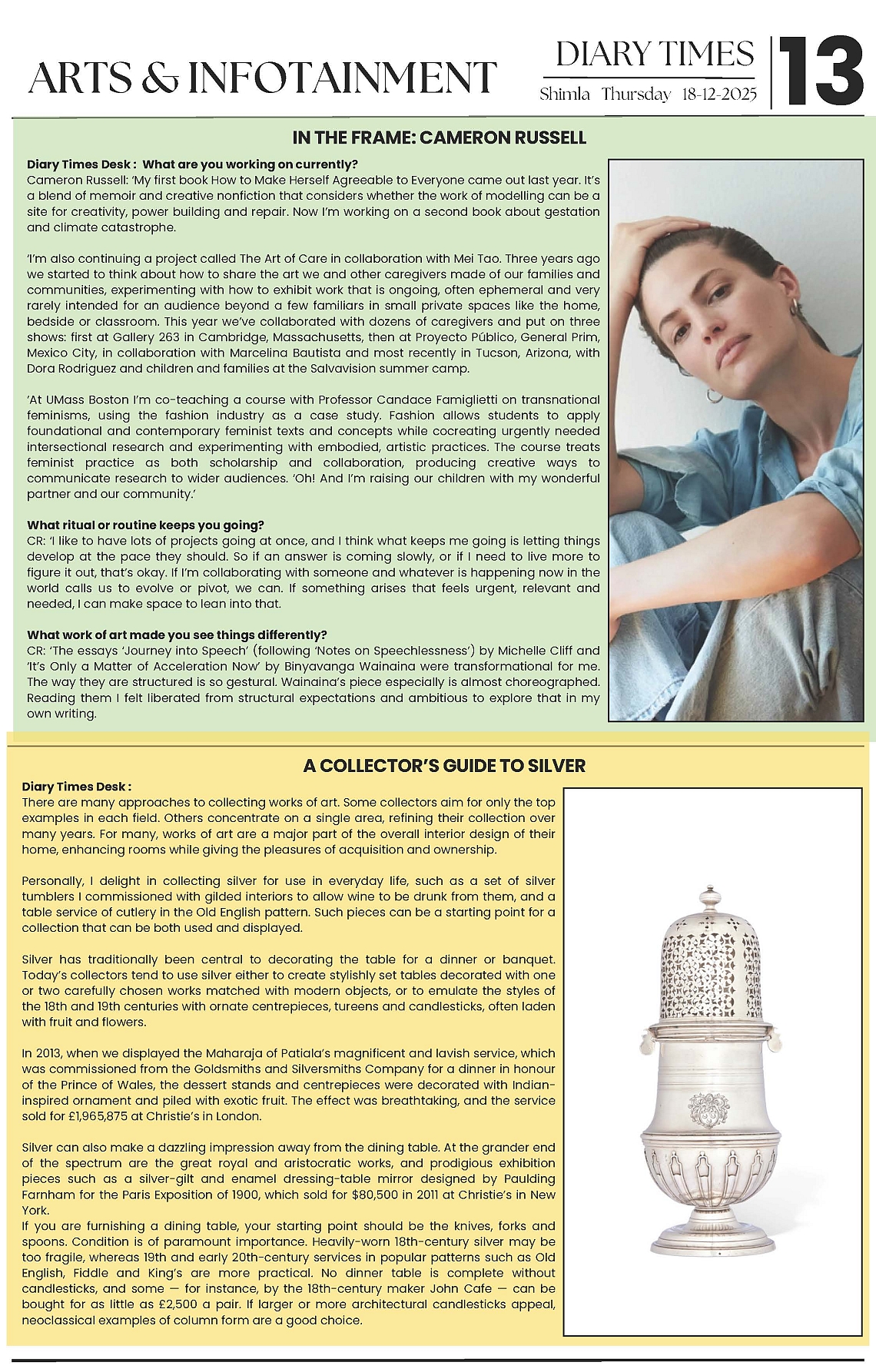 ARTS & INFOTAINMENT

DIARY TIMES
Shimla Thursday 18-12-2025

13

IN THE FRAME: CAMERON RUSSELL

Diary Times Desk : What are you working on currently?
Cameron Russell: 'My first book How to Make Herself Agreeable to Everyone came out last year. It's a blend of memoir and creative nonfiction that considers whether the work of modelling can be a site for creativity, power building and repair. Now I'm working on a second book about gestation and climate catastrophe.

'I'm also continuing a project called The Art of Care in collaboration with Mei Tao. Three years ago we started to think about how to share the art we and other caregivers made of our families and communities, experimenting with how to exhibit work that is ongoing, often ephemeral and very rarely intended for an audience beyond a few familiars in small private spaces like the home, bedside or classroom. This year we've collaborated with dozens of caregivers and put on three shows: first at Gallery 263 in Cambridge, Massachusetts, then at Proyecto Público, General Prim, Mexico City, in collaboration with Marcelina Bautista and most recently in Tucson, Arizona, with Dora Rodriguez and children and families at the Salvavision summer camp.

'At UMass Boston I'm co-teaching a course with Professor Candace Famiglietti on transnational feminisms, using the fashion industry as a case study. Fashion allows students to apply foundational and contemporary feminist texts and concepts while cocreating urgently needed intersectional research and experimenting with embodied, artistic practices. The course treats feminist practice as both scholarship and collaboration, producing creative ways to communicate research to wider audiences. 'Oh! And I'm raising our children with my wonderful partner and our community.'

What ritual or routine keeps you going?
CR: 'I like to have lots of projects going at once, and I think what keeps me going is letting things develop at the pace they should. So if an answer is coming slowly, or if I need to live more to figure it out, that's okay. If I'm collaborating with someone and whatever is happening now in the world calls us to evolve or pivot, we can. If something arises that feels urgent, relevant and needed, I can make space to lean into that.

What work of art made you see things differently?
CR: 'The essays 'Journey into Speech' (following 'Notes on Speechlessness') by Michelle Cliff and 'It's Only a Matter of Acceleration Now' by Binyavanga Wainaina were transformational for me. The way they are structured is so gestural. Wainaina's piece especially is almost choreographed. Reading them I felt liberated from structural expectations and ambitious to explore that in my own writing.

A COLLECTOR'S GUIDE TO SILVER

Diary Times Desk :
There are many approaches to collecting works of art. Some collectors aim for only the top examples in each field. Others concentrate on a single area, refining their collection over many years. For many, works of art are a major part of the overall interior design of their home, enhancing rooms while giving the pleasures of acquisition and ownership.

Personally, I delight in collecting silver for use in everyday life, such as a set of silver tumblers I commissioned with gilded interiors to allow wine to be drunk from them, and a table service of cutlery in the Old English pattern. Such pieces can be a starting point for a collection that can be both used and displayed.

Silver has traditionally been central to decorating the table for a dinner or banquet. Today's collectors tend to use silver either to create stylishly set tables decorated with one or two carefully chosen works matched with modern objects, or to emulate the styles of the 18th and 19th centuries with ornate centrepieces, tureens and candlesticks, often laden with fruit and flowers.

In 2013, when we displayed the Maharaja of Patiala's magnificent and lavish service, which was commissioned from the Goldsmiths and Silversmiths Company for a dinner in honour of the Prince of Wales, the dessert stands and centrepieces were decorated with Indian-inspired ornament and piled with exotic fruit. The effect was breathtaking, and the service sold for £1,965,875 at Christie's in London.

Silver can also make a dazzling impression away from the dining table. At the grander end of the spectrum are the great royal and aristocratic works, and prodigious exhibition pieces such as a silver-gilt and enamel dressing-table mirror designed by Paulding Farnham for the Paris Exposition of 1900, which sold for $80,500 in 2011 at Christie's in New York.
If you are furnishing a dining table, your starting point should be the knives, forks and spoons. Condition is of paramount importance. Heavily-worn 18th-century silver may be too fragile, whereas 19th and early 20th-century services in popular patterns such as Old English, Fiddle and King's are more practical. No dinner table is complete without candlesticks, and some — for instance, by the 18th-century maker John Cafe — can be bought for as little as £2,500 a pair. If larger or more architectural candlesticks appeal, neoclassical examples of column form are a good choice.